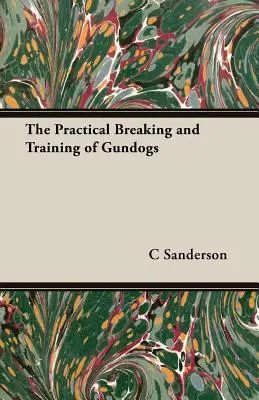 The Practical Breaking and Training of Gundogs

C Sanderson